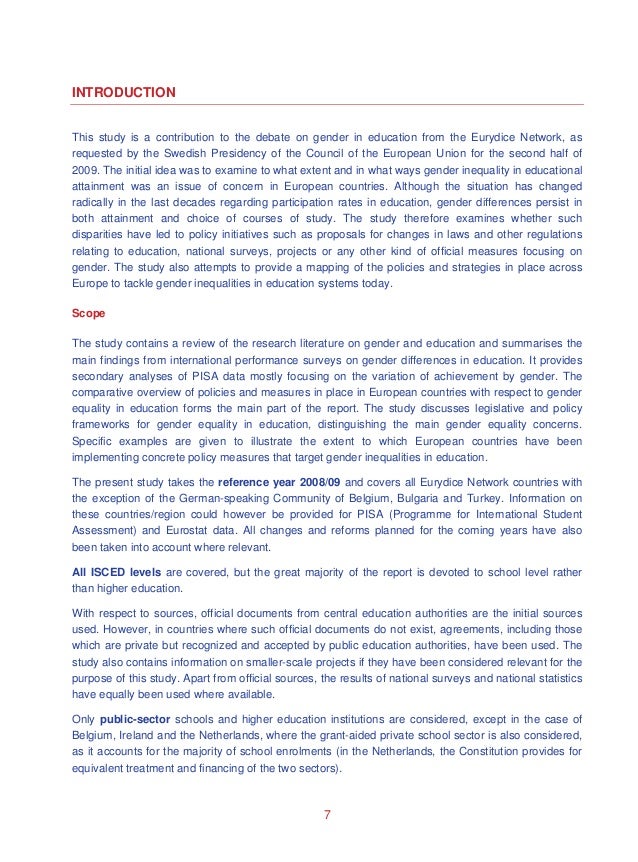 INTRODUCTION

This study is a contribution to the debate on gender in education from the Eurydice Network, as requested by the Swedish Presidency of the Council of the European Union for the second half of 2009. The initial idea was to examine to what extent and in what ways gender inequality in educational attainment was an issue of concern in European countries. Although the situation has changed radically in the last decades regarding participation rates in education, gender differences persist in both attainment and choice of courses of study. The study therefore examines whether such disparities have led to policy initiatives such as proposals for changes in laws and other regulations relating to education, national surveys, projects or any other kind of official measures focusing on gender. The study also attempts to provide a mapping of the policies and strategies in place across Europe to tackle gender inequalities in education systems today.

Scope

The study contains a review of the research literature on gender and education and summarises the main findings from international performance surveys on gender differences in education. It provides secondary analyses of PISA data mostly focusing on the variation of achievement by gender. The comparative overview of policies and measures in place in European countries with respect to gender equality in education forms the main part of the report. The study discusses legislative and policy frameworks for gender equality in education, distinguishing the main gender equality concerns. Specific examples are given to illustrate the extent to which European countries have been implementing concrete policy measures that target gender inequalities in education.

The present study takes the reference year 2008/09 and covers all Eurydice Network countries with the exception of the German-speaking Community of Belgium, Bulgaria and Turkey. Information on these countries/region could however be provided for PISA (Programme for International Student Assessment) and Eurostat data. All changes and reforms planned for the coming years have also been taken into account where relevant.

All ISCED levels are covered, but the great majority of the report is devoted to school level rather than higher education.

With respect to sources, official documents from central education authorities are the initial sources used. However, in countries where such official documents do not exist, agreements, including those which are private but recognized and accepted by public education authorities, have been used. The study also contains information on smaller-scale projects if they have been considered relevant for the purpose of this study. Apart from official sources, the results of national surveys and national statistics have equally been used where available.

Only public-sector schools and higher education institutions are considered, except in the case of Belgium, Ireland and the Netherlands, where the grant-aided private school sector is also considered, as it accounts for the majority of school enrolments (in the Netherlands, the Constitution provides for equivalent treatment and financing of the two sectors).

7